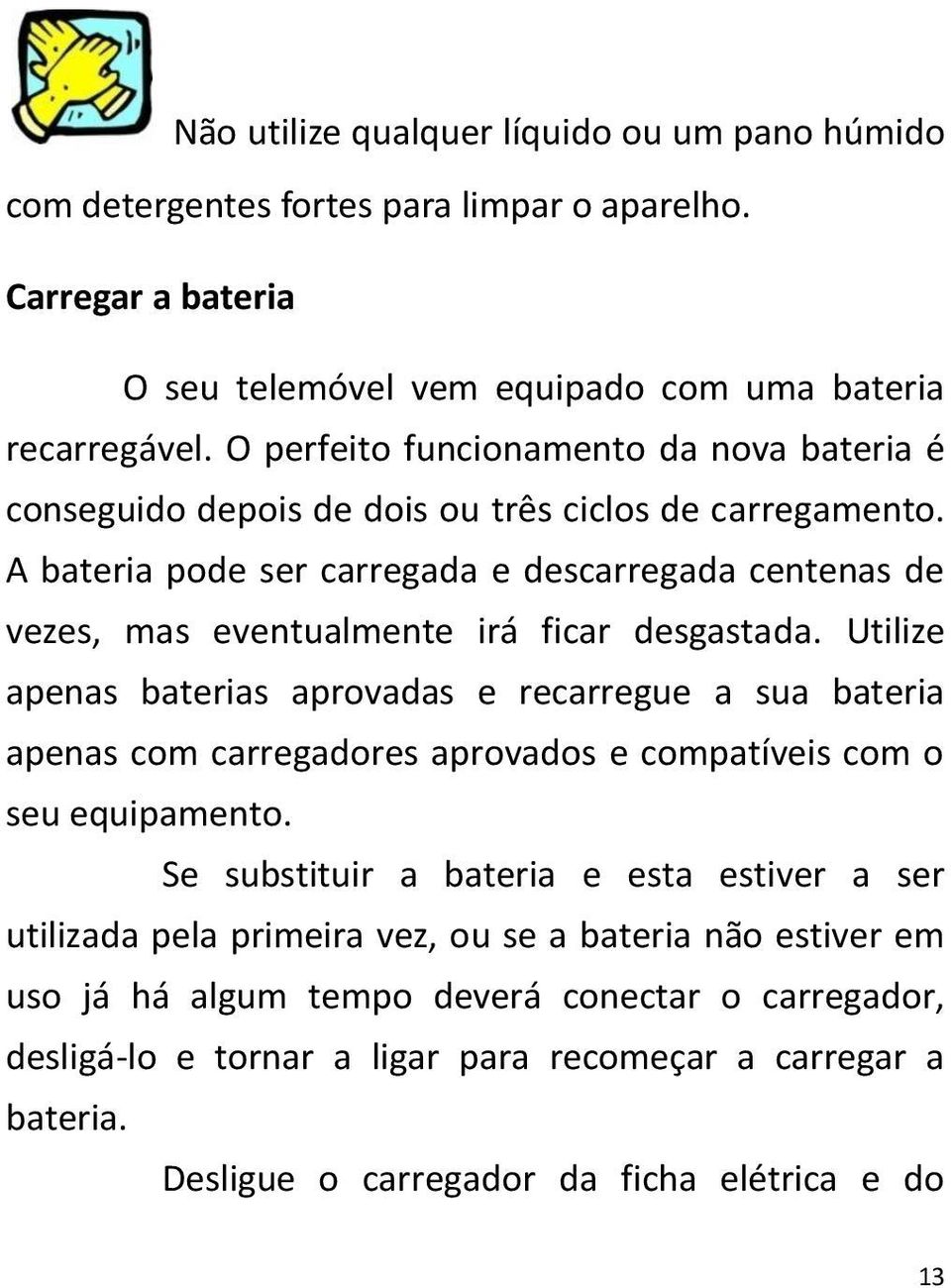 Não utilize qualquer líquido ou um pano húmido com detergentes fortes para limpar o aparelho.

Carregar a bateria

O seu telemóvel vem equipado com uma bateria recarregável. O perfeito funcionamento da nova bateria é conseguido depois de dois ou três ciclos de carregamento. A bateria pode ser carregada e descarregada centenas de vezes, mas eventualmente irá ficar desgastada. Utilize apenas baterias aprovadas e recarregue a sua bateria apenas com carregadores aprovados e compatíveis com o seu equipamento.

Se substituir a bateria e esta estiver a ser utilizada pela primeira vez, ou se a bateria não estiver em uso já há algum tempo deverá conectar o carregador, desligá-lo e tornar a ligar para recomeçar a carregar a bateria.

Desligue o carregador da ficha elétrica e do

13